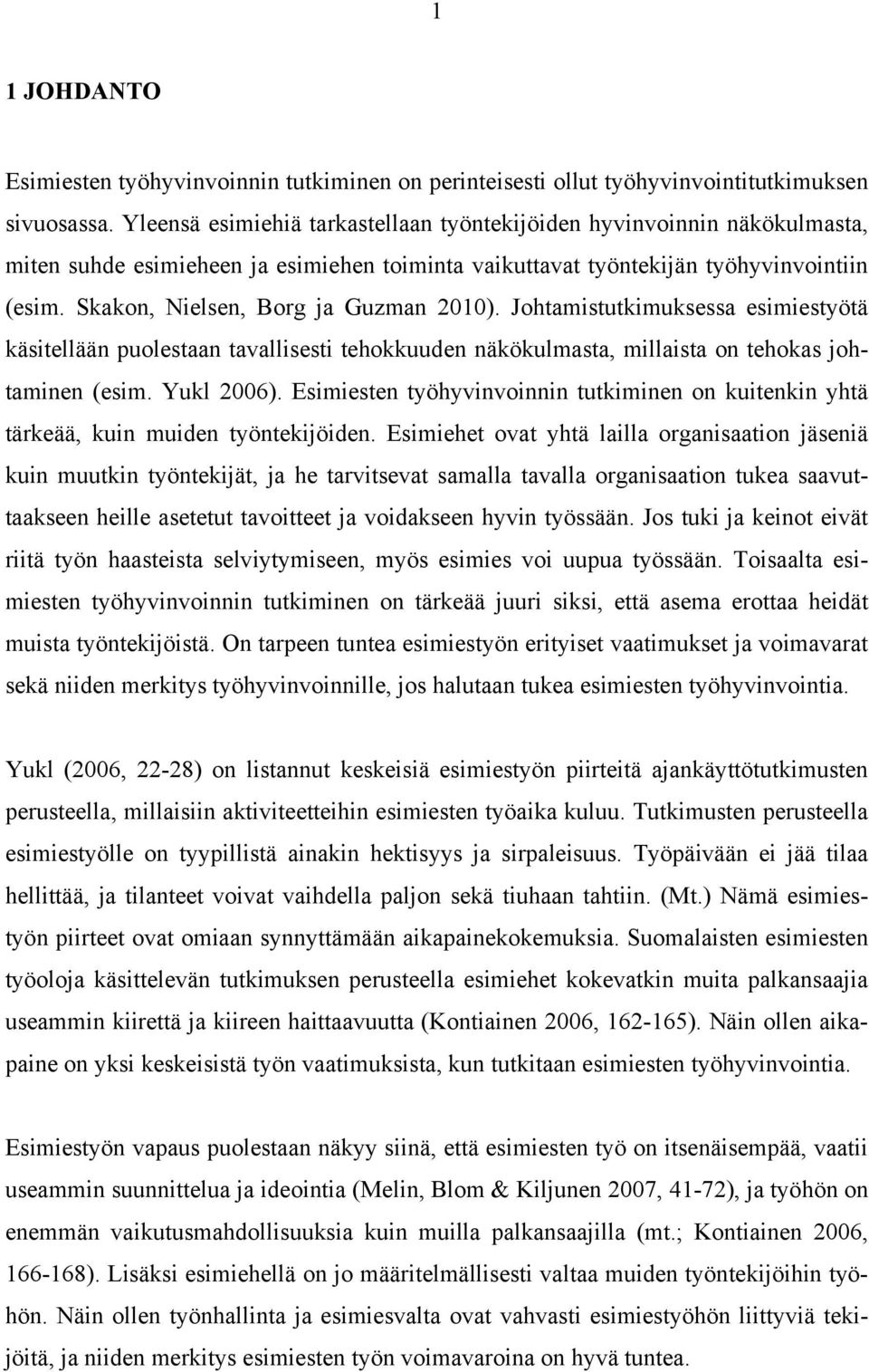 1

1 JOHDANTO

Esimiesten työhyvinvoinnin tutkiminen on perinteisesti ollut työhyvinvointitutkimuksen sivuosassa. Yleensä esimiehiä tarkastellaan työntekijöiden hyvinvoinnin näkökulmasta, miten suhde esimieheen ja esimiehen toiminta vaikuttavat työntekijän työhyvinvointiin (esim. Skakon, Nielsen, Borg ja Guzman 2010). Johtamistutkimuksessa esimiestyötä käsitellään puolestaan tavallisesti tehokkuuden näkökulmasta, millaista on tehokas johtaminen (esim. Yukl 2006). Esimiesten työhyvinvoinnin tutkiminen on kuitenkin yhtä tärkeää, kuin muiden työntekijöiden. Esimiehet ovat yhtä lailla organisaation jäseniä kuin muutkin työntekijät, ja he tarvitsevat samalla tavalla organisaation tukea saavuttaakseen heille asetetut tavoitteet ja voidakseen hyvin työssään. Jos tuki ja keinot eivät riitä työn haasteista selviytymiseen, myös esimies voi uupua työssään. Toisaalta esimiesten työhyvinvoinnin tutkiminen on tärkeää juuri siksi, että asema erottaa heidät muista työntekijöistä. On tarpeen tuntea esimiestyön erityiset vaatimukset ja voimavarat sekä niiden merkitys työhyvinvoinnille, jos halutaan tukea esimiesten työhyvinvointia.

Yukl (2006, 22-28) on listannut keskeisiä esimiestyön piirteitä ajankäyttötutkimusten perusteella, millaisiin aktiviteetteihin esimiesten työaika kuluu. Tutkimusten perusteella esimiestyölle on tyypillistä ainakin hektisyys ja sirpaleisuus. Työpäivään ei jää tilaa hellittää, ja tilanteet voivat vaihdella paljon sekä tiuhaan tahtiin. (Mt.) Nämä esimiestyön piirteet ovat omiaan synnyttämään aikapainekokemuksia. Suomalaisten esimiesten työoloja käsittelevän tutkimuksen perusteella esimiehet kokevatkin muita palkansaajia useammin kiirettä ja kiireen haittaavuutta (Kontiainen 2006, 162-165). Näin ollen aikapaine on yksi keskeisistä työn vaatimuksista, kun tutkitaan esimiesten työhyvinvointia.

Esimiestyön vapaus puolestaan näkyy siinä, että esimiesten työ on itsenäisempää, vaatii useammin suunnittelua ja ideointia (Melin, Blom & Kiljunen 2007, 41-72), ja työhön on enemmän vaikutusmahdollisuuksia kuin muilla palkansaajilla (mt.; Kontiainen 2006, 166-168). Lisäksi esimiehellä on jo määritelmällisesti valtaa muiden työntekijöihin työhön. Näin ollen työnhallinta ja esimiesvalta ovat vahvasti esimiestyöhön liittyviä tekijöitä, ja niiden merkitys esimiesten työn voimavaroina on hyvä tuntea.